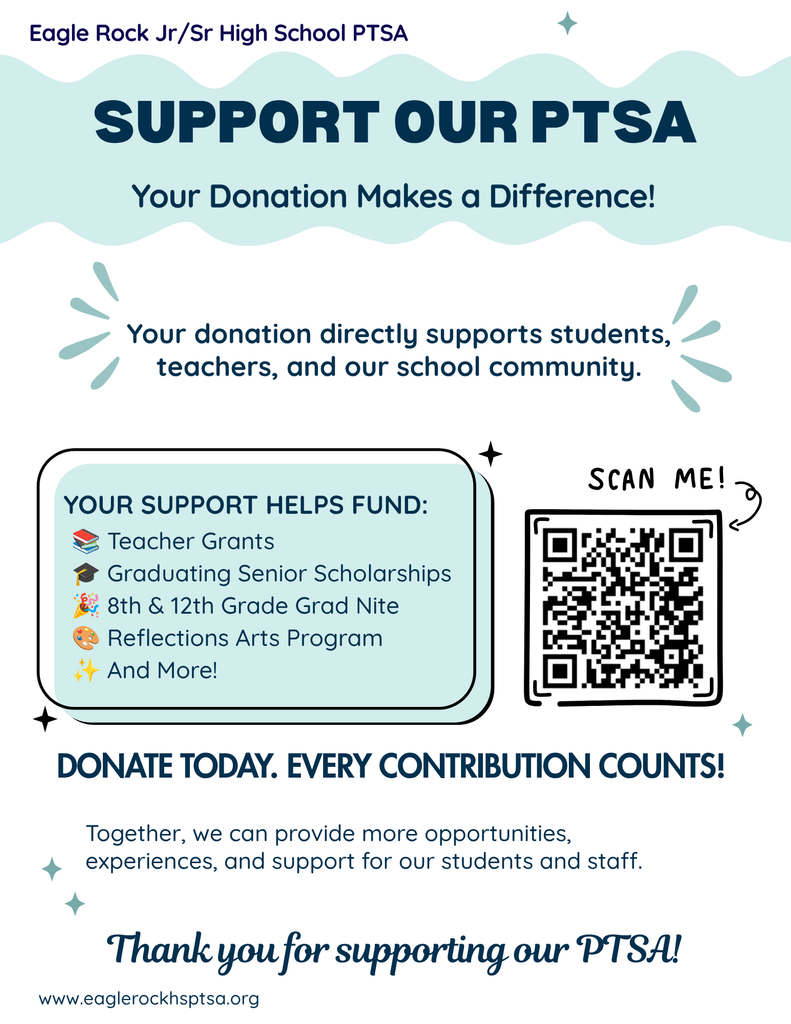 Eagle Rock Jr/Sr High School PTSA

SUPPORT OUR PTSA

Your Donation Makes a Difference!

Your donation directly supports students, teachers, and our school community.

YOUR SUPPORT HELPS FUND:
📚 Teacher Grants
🎓 Graduating Senior Scholarships
🎉 8th & 12th Grade Grad Nite
🎨 Reflections Arts Program
✨ And More!

SCAN ME!

DONATE TODAY. EVERY CONTRIBUTION COUNTS!

Together, we can provide more opportunities, experiences, and support for our students and staff.

Thank you for supporting our PTSA!

www.eaglerockhsptsa.org